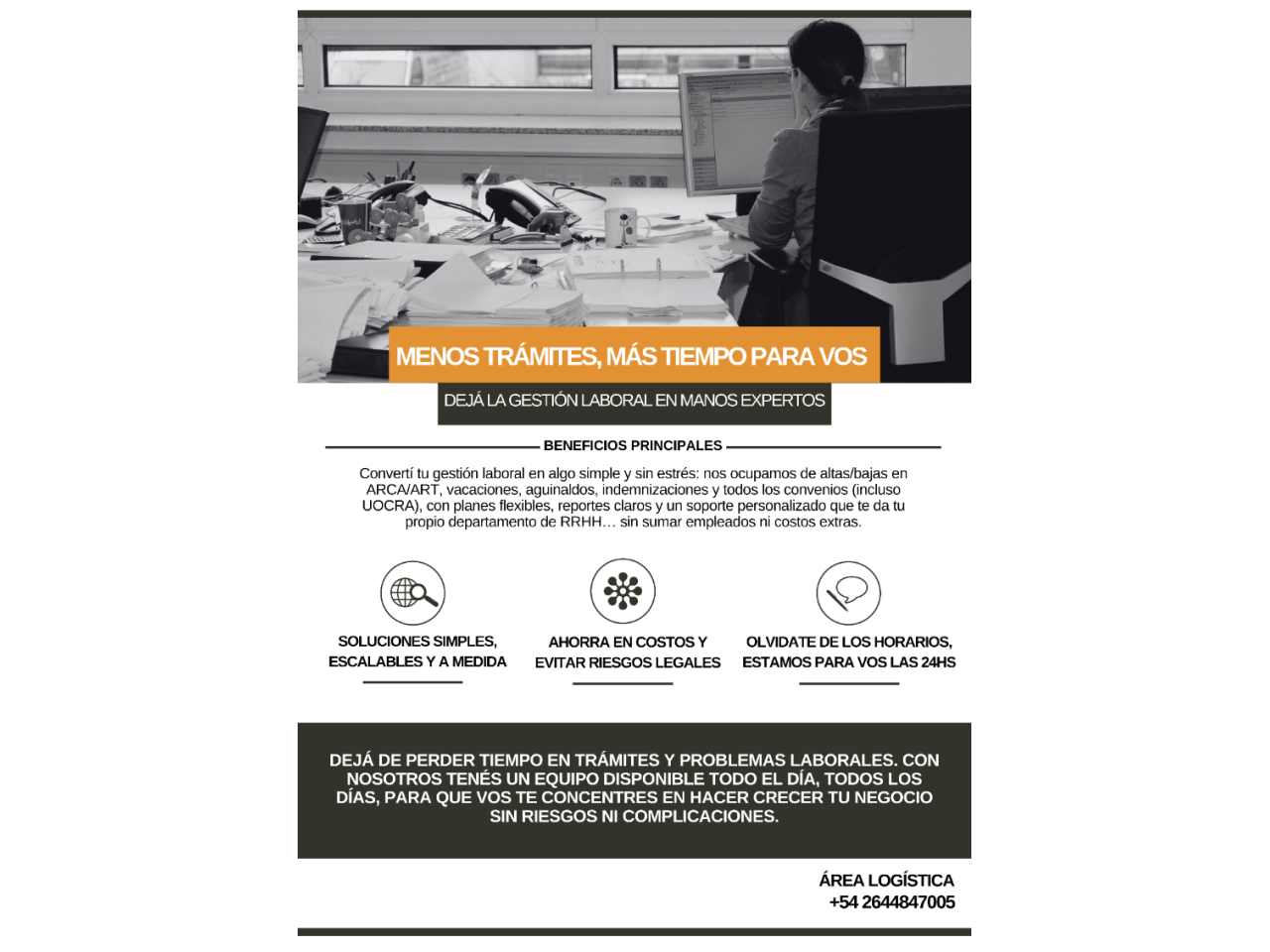 MENOS TRÁMITES, MÁS TIEMPO PARA VOS

DEJÁ LA GESTIÓN LABORAL EN MANOS EXPERTOS

BENEFICIOS PRINCIPALES

Convertí tu gestión laboral en algo simple y sin estrés: nos ocupamos de altas/bajas en ARCA/ART, vacaciones, aguinaldos, indemnizaciones y todos los convenios (incluso UOCRA), con planes flexibles, reportes claros y un soporte personalizado que te da tu propio departamento de RRHH… sin sumar empleados ni costos extras.

SOLUCIONES SIMPLES, ESCALABLES Y A MEDIDA

AHORRA EN COSTOS Y EVITAR RIESGOS LEGALES

OLVIDATE DE LOS HORARIOS, ESTAMOS PARA VOS LAS 24HS

DEJÁ DE PERDER TIEMPO EN TRÁMITES Y PROBLEMAS LABORALES. CON NOSOTROS TENÉS UN EQUIPO DISPONIBLE TODO EL DÍA, TODOS LOS DÍAS, PARA QUE VOS TE CONCENTRES EN HACER CRECER TU NEGOCIO SIN RIESGOS NI COMPLICACIONES.

ÁREA LOGÍSTICA
+54 2644847005